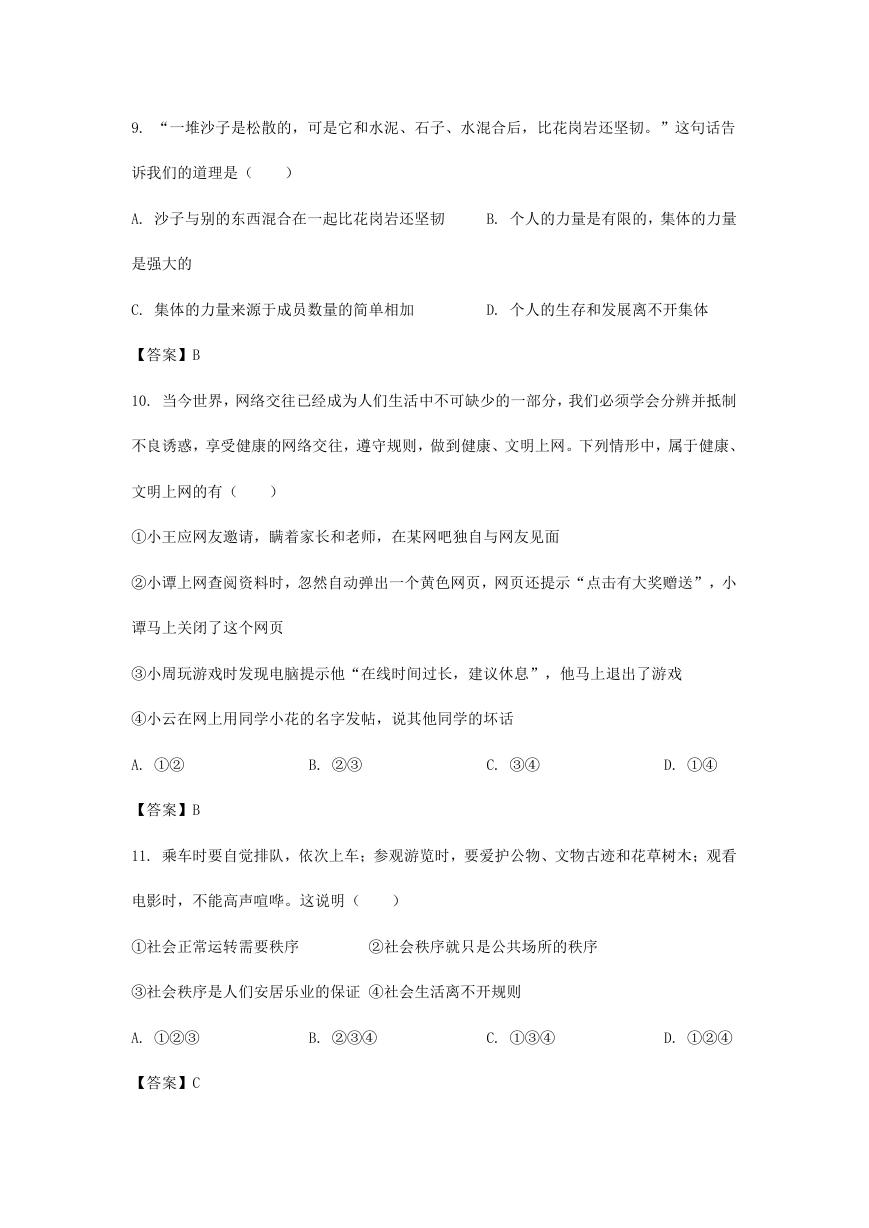 9. “一堆沙子是松散的，可是它和水泥、石子、水混合后，比花岗岩还坚韧。”这句话告诉我们的道理是（　　）

A. 沙子与别的东西混合在一起比花岗岩还坚韧　　B. 个人的力量是有限的，集体的力量是强大的

C. 集体的力量来源于成员数量的简单相加　　D. 个人的生存和发展离不开集体

【答案】B

10. 当今世界，网络交往已经成为人们生活中不可缺少的一部分，我们必须学会分辨并抵制不良诱惑，享受健康的网络交往，遵守规则，做到健康、文明上网。下列情形中，属于健康、文明上网的有（　　）

①小王应网友邀请，瞒着家长和老师，在某网吧独自与网友见面

②小谭上网查阅资料时，忽然自动弹出一个黄色网页，网页还提示“点击有大奖赠送”，小谭马上关闭了这个网页

③小周玩游戏时发现电脑提示他“在线时间过长，建议休息”，他马上退出了游戏

④小云在网上用同学小花的名字发帖，说其他同学的坏话

A. ①②　　B. ②③　　C. ③④　　D. ①④

【答案】B

11. 乘车时要自觉排队，依次上车；参观游览时，要爱护公物、文物古迹和花草树木；观看电影时，不能高声喧哗。这说明（　　）

①社会正常运转需要秩序　　②社会秩序就只是公共场所的秩序

③社会秩序是人们安居乐业的保证　④社会生活离不开规则

A. ①②③　　B. ②③④　　C. ①③④　　D. ①②④

【答案】C